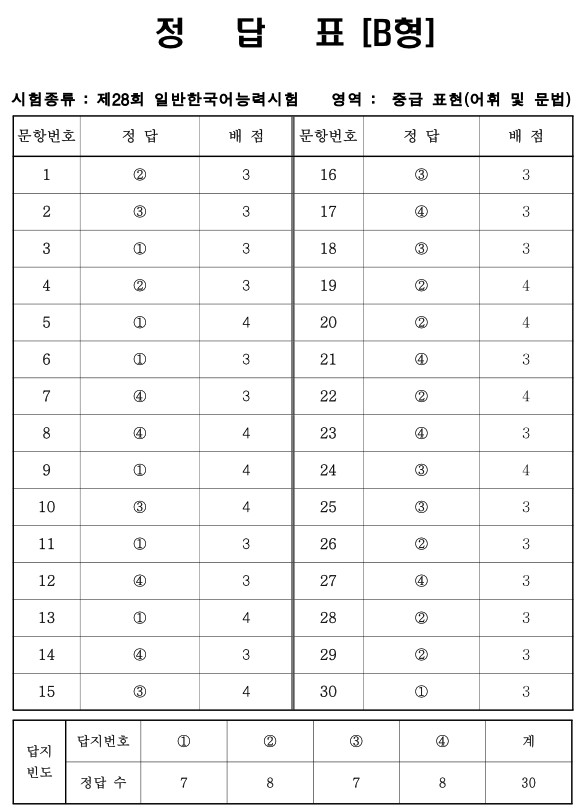 정 답 표 [B형]

시험종류 : 제28회 일반한국어능력시험 영역 : 중급 표현(어휘 및 문법)

| 문항번호 | 정 답 | 배 점 | 문항번호 | 정 답 | 배 점 |
|---|---|---|---|---|---|
| 1 | ② | 3 | 16 | ③ | 3 |
| 2 | ③ | 3 | 17 | ④ | 3 |
| 3 | ① | 3 | 18 | ③ | 3 |
| 4 | ② | 3 | 19 | ② | 4 |
| 5 | ① | 4 | 20 | ② | 4 |
| 6 | ① | 3 | 21 | ④ | 3 |
| 7 | ④ | 3 | 22 | ② | 4 |
| 8 | ④ | 4 | 23 | ④ | 3 |
| 9 | ① | 4 | 24 | ③ | 4 |
| 10 | ③ | 4 | 25 | ③ | 3 |
| 11 | ① | 3 | 26 | ② | 3 |
| 12 | ④ | 3 | 27 | ④ | 3 |
| 13 | ① | 4 | 28 | ② | 3 |
| 14 | ④ | 3 | 29 | ② | 3 |
| 15 | ③ | 4 | 30 | ① | 3 |

| 답지 빈도 | 답지번호 | ① | ② | ③ | ④ | 계 |
|---|---|---|---|---|---|---|
| | 정답 수 | 7 | 8 | 7 | 8 | 30 |